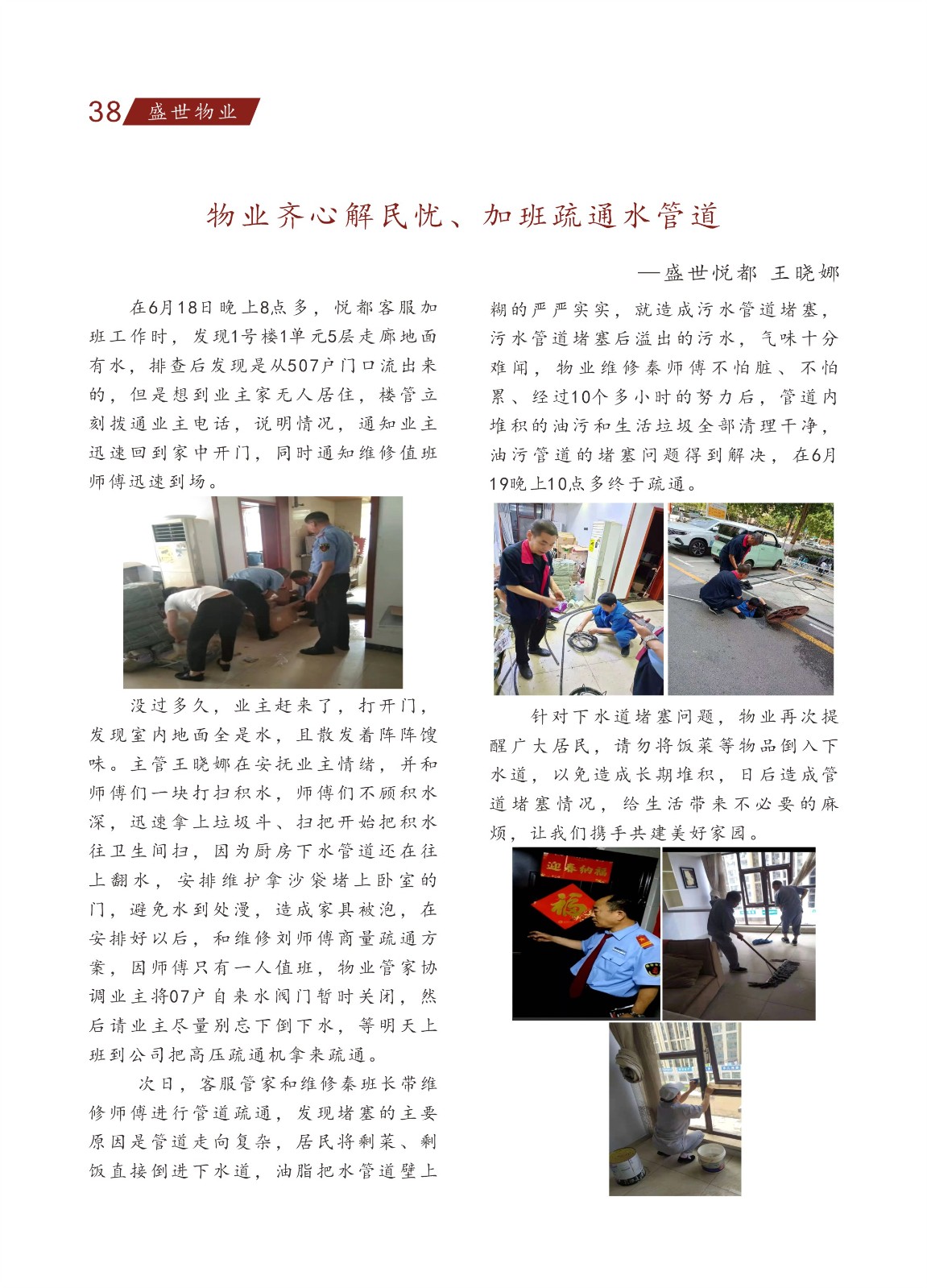 38 盛世物业

物业齐心解民忧、加班疏通水管道

—盛世悦都 王晓娜

在6月18日晚上8点多，悦都客服加班工作时，发现1号楼1单元5层走廊地面有水，排查后发现是从507户门口流出来的，但是想到业主家无人居住，楼管立刻拨通业主电话，说明情况，通知业主迅速回到家中开门，同时通知维修值班师傅迅速到场。

没过多久，业主赶来了，打开门，发现室内地面全是水，且散发着阵阵馊味。主管王晓娜在安抚业主情绪，并和师傅们一块打扫积水，师傅们不顾积水深，迅速拿上垃圾斗、扫把开始把积水往卫生间扫，因为厨房下水管道还在往上翻水，安排维护拿沙袋堵上卧室的门，避免水到处漫，造成家具被泡，在安排好以后，和维修刘师傅商量疏通方案，因师傅只有一人值班，物业管家协调业主将07户自来水阀门暂时关闭，然后请业主尽量别忘下倒下水，等明天上班到公司把高压疏通机拿来疏通。

次日，客服管家和维修秦班长带维修师傅进行管道疏通，发现堵塞的主要原因是管道走向复杂，居民将剩菜、剩饭直接倒进下水道，油脂把水管道壁上糊的严严实实，就造成污水管道堵塞，污水管道堵塞后溢出的污水，气味十分难闻，物业维修秦师傅不怕脏、不怕累、经过10个多小时的努力后，管道内堆积的油污和生活垃圾全部清理干净，油污管道的堵塞问题得到解决，在6月19晚上10点多终于疏通。

针对下水道堵塞问题，物业再次提醒广大居民，请勿将饭菜等物品倒入下水道，以免造成长期堆积，日后造成管道堵塞情况，给生活带来不必要的麻烦，让我们携手共建美好家园。

迎春纳福

福